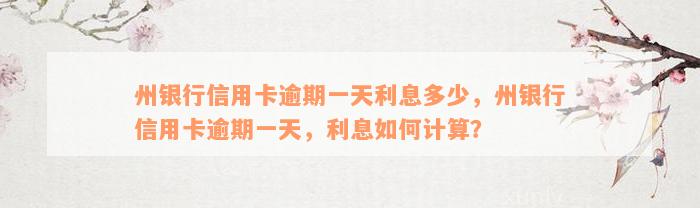 州银行信用卡逾期一天利息多少，州银行信用卡逾期一天，利息如何计算？